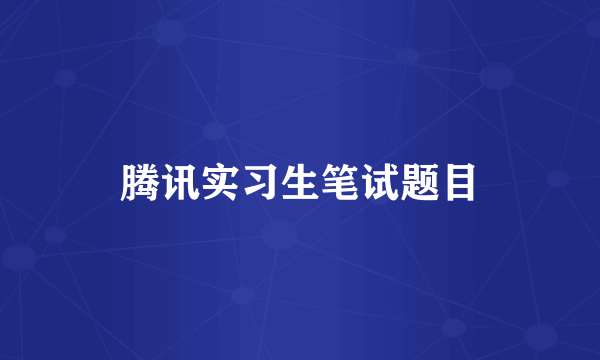 腾讯实习生笔试题目